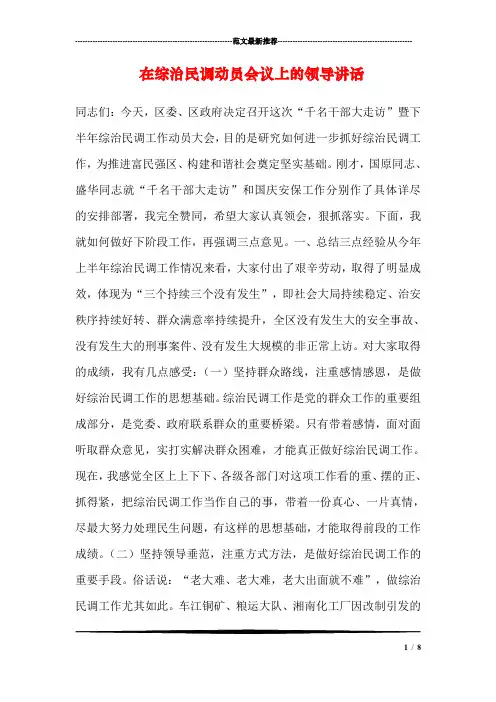 范文最新推荐

在综治民调动员会议上的领导讲话

同志们：今天，区委、区政府决定召开这次“千名干部大走访”暨下半年综治民调工作动员大会，目的是研究如何进一步抓好综治民调工作，为推进富民强区、构建和谐社会奠定坚实基础。刚才，国原同志、盛华同志就“千名干部大走访”和国庆安保工作分别作了具体详尽的安排部署，我完全赞同，希望大家认真领会，狠抓落实。下面，我就如何做好下阶段工作，再强调三点意见。一、总结三点经验从今年上半年综治民调工作情况来看，大家付出了艰辛劳动，取得了明显成效，体现为“三个持续三个没有发生”，即社会大局持续稳定、治安秩序持续好转、群众满意率持续提升，全区没有发生大的安全事故、没有发生大的刑事案件、没有发生大规模的非正常上访。对大家取得的成绩，我有几点感受：（一）坚持群众路线，注重感情感恩，是做好综治民调工作的思想基础。综治民调工作是党的群众工作的重要组成部分，是党委、政府联系群众的重要桥梁。只有带着感情，面对面听取群众意见，实打实解决群众困难，才能真正做好综治民调工作。现在，我感觉全区上上下下、各级各部门对这项工作看的重、摆的正、抓得紧，把综治民调工作当作自己的事，带着一份真心、一片真情，尽最大努力处理民生问题，有这样的思想基础，才能取得前段的工作成绩。（二）坚持领导垂范，注重方式方法，是做好综治民调工作的重要手段。俗话说：“老大难、老大难，老大出面就不难”，做综治民调工作尤其如此。车江铜矿、粮运大队、湘南化工厂因改制引发的

1 / 8